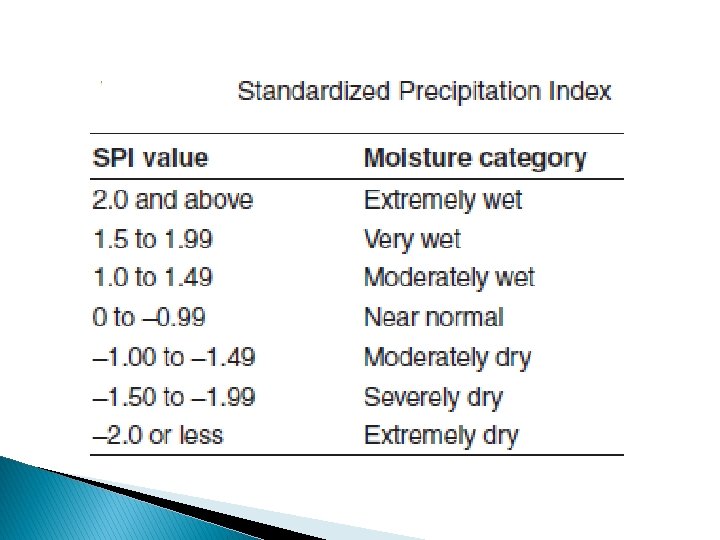 Standardized Precipitation Index

| SPI value | Moisture category |
|---|---|
| 2.0 and above | Extremely wet |
| 1.5 to 1.99 | Very wet |
| 1.0 to 1.49 | Moderately wet |
| 0 to –0.99 | Near normal |
| –1.00 to –1.49 | Moderately dry |
| –1.50 to –1.99 | Severely dry |
| –2.0 or less | Extremely dry |